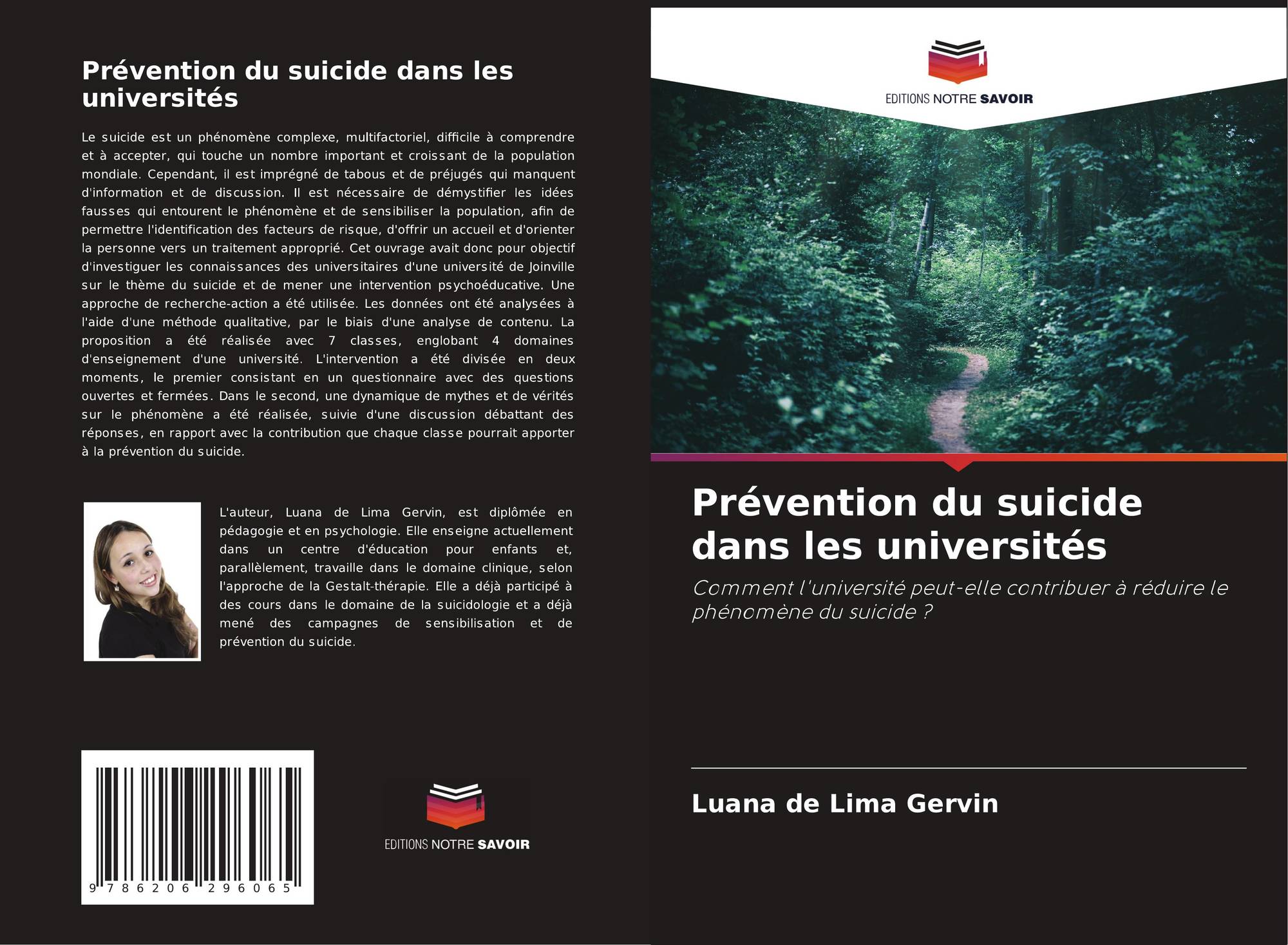 Prévention du suicide dans les universités

Le suicide est un phénomène complexe, multifactoriel, difficile à comprendre et à accepter, qui touche un nombre important et croissant de la population mondiale. Cependant, il est imprégné de tabous et de préjugés qui manquent d'information et de discussion. Il est nécessaire de démystifier les idées fausses qui entourent le phénomène et de sensibiliser la population, afin de permettre l'identification des facteurs de risque, d'offrir un accueil et d'orienter la personne vers un traitement approprié. Cet ouvrage avait donc pour objectif d'investiguer les connaissances des universitaires d'une université de Joinville sur le thème du suicide et de mener une intervention psychoéducative. Une approche de recherche-action a été utilisée. Les données ont été analysées à l'aide d'une méthode qualitative, par le biais d'une analyse de contenu. La proposition a été réalisée avec 7 classes, englobant 4 domaines d'enseignement d'une université. L'intervention a été divisée en deux moments, le premier consistant en un questionnaire avec des questions ouvertes et fermées. Dans le second, une dynamique de mythes et de vérités sur le phénomène a été réalisée, suivie d'une discussion débattant des réponses, en rapport avec la contribution que chaque classe pourrait apporter à la prévention du suicide.

L'auteur, Luana de Lima Gervin, est diplômée en pédagogie et en psychologie. Elle enseigne actuellement dans un centre d'éducation pour enfants et, parallèlement, travaille dans le domaine clinique, selon l'approche de la Gestalt-thérapie. Elle a déjà participé à des cours dans le domaine de la suicidologie et a déjà mené des campagnes de sensibilisation et de prévention du suicide.

9 786206 296065

EDITIONS NOTRE SAVOIR

EDITIONS NOTRE SAVOIR

Prévention du suicide dans les universités

Comment l'université peut-elle contribuer à réduire le phénomène du suicide ?

Luana de Lima Gervin